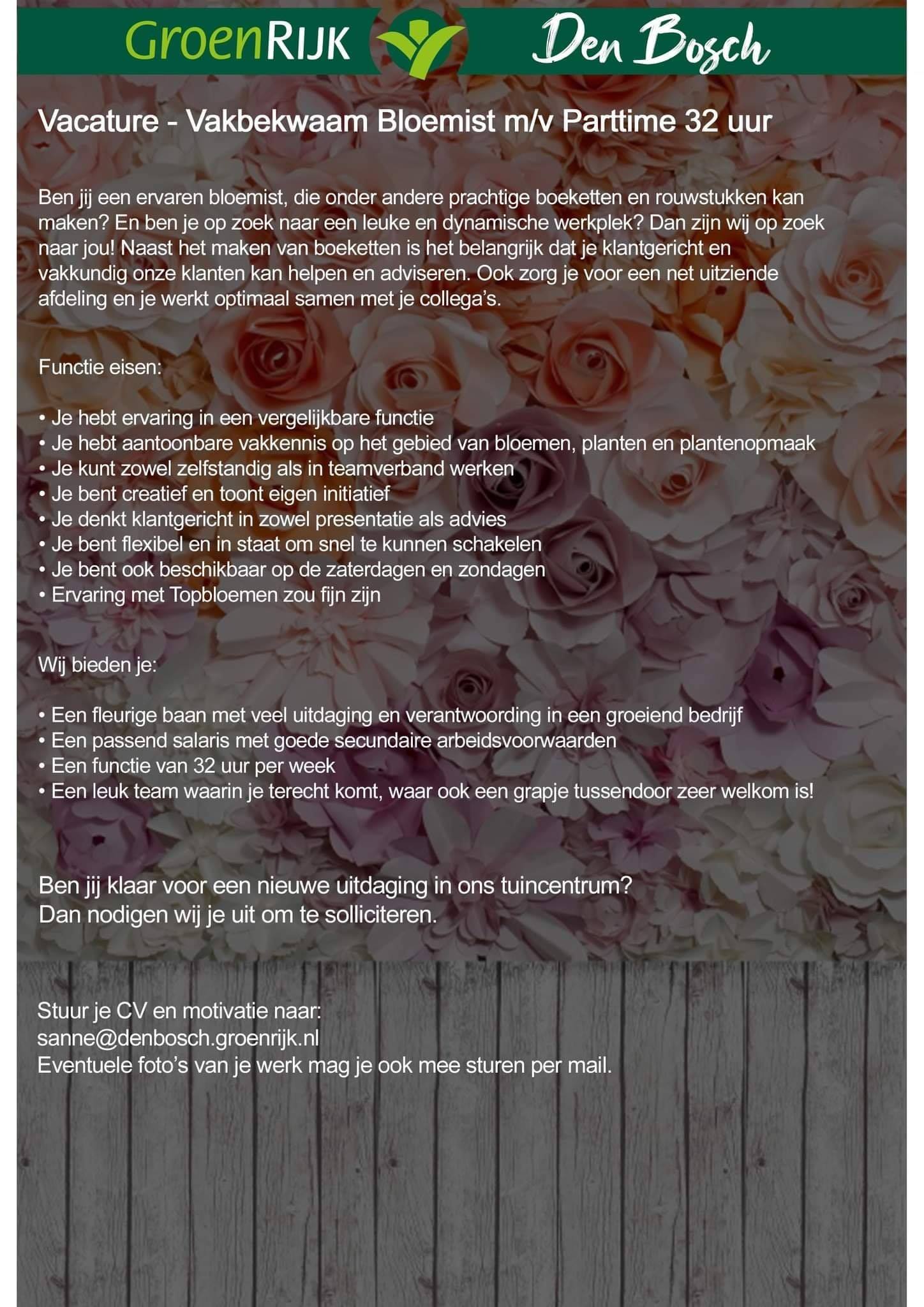 GroenRIJK Den Bosch

Vacature - Vakbekwaam Bloemist m/v Parttime 32 uur

Ben jij een ervaren bloemist, die onder andere prachtige boeketten en rouwstukken kan maken? En ben je op zoek naar een leuke en dynamische werkplek? Dan zijn wij op zoek naar jou! Naast het maken van boeketten is het belangrijk dat je klantgericht en vakkundig onze klanten kan helpen en adviseren. Ook zorg je voor een net uitziende afdeling en je werkt optimaal samen met je collega's.

Functie eisen:

• Je hebt ervaring in een vergelijkbare functie
• Je hebt aantoonbare vakkennis op het gebied van bloemen, planten en plantenopmaak
• Je kunt zowel zelfstandig als in teamverband werken
• Je bent creatief en toont eigen initiatief
• Je denkt klantgericht in zowel presentatie als advies
• Je bent flexibel en in staat om snel te kunnen schakelen
• Je bent ook beschikbaar op de zaterdagen en zondagen
• Ervaring met Topbloemen zou fijn zijn

Wij bieden je:

• Een fleurige baan met veel uitdaging en verantwoording in een groeiend bedrijf
• Een passend salaris met goede secundaire arbeidsvoorwaarden
• Een functie van 32 uur per week
• Een leuk team waarin je terecht komt, waar ook een grapje tussendoor zeer welkom is!

Ben jij klaar voor een nieuwe uitdaging in ons tuincentrum?
Dan nodigen wij je uit om te solliciteren.

Stuur je CV en motivatie naar:
sanne@denbosch.groenrijk.nl
Eventuele foto's van je werk mag je ook mee sturen per mail.